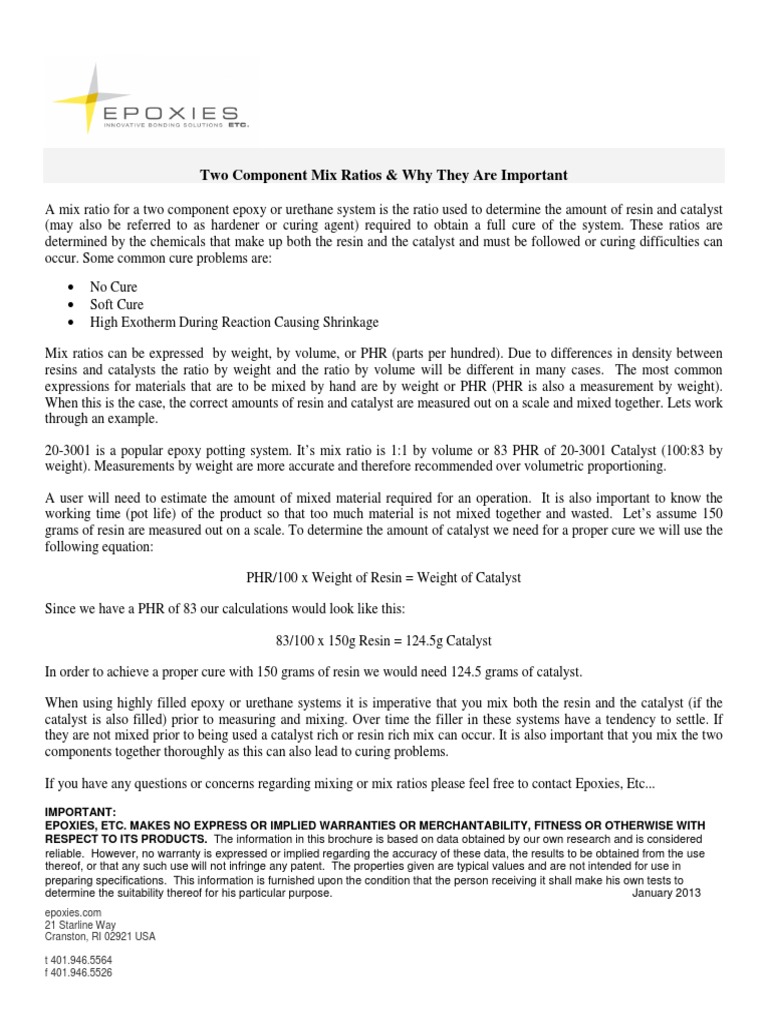 EPOXIES
INNOVATIVE BONDING SOLUTIONS ETC.

Two Component Mix Ratios & Why They Are Important

A mix ratio for a two component epoxy or urethane system is the ratio used to determine the amount of resin and catalyst (may also be referred to as hardener or curing agent) required to obtain a full cure of the system. These ratios are determined by the chemicals that make up both the resin and the catalyst and must be followed or curing difficulties can occur. Some common cure problems are:

• No Cure
• Soft Cure
• High Exotherm During Reaction Causing Shrinkage

Mix ratios can be expressed by weight, by volume, or PHR (parts per hundred). Due to differences in density between resins and catalysts the ratio by weight and the ratio by volume will be different in many cases. The most common expressions for materials that are to be mixed by hand are by weight or PHR (PHR is also a measurement by weight). When this is the case, the correct amounts of resin and catalyst are measured out on a scale and mixed together. Lets work through an example.

20-3001 is a popular epoxy potting system. It's mix ratio is 1:1 by volume or 83 PHR of 20-3001 Catalyst (100:83 by weight). Measurements by weight are more accurate and therefore recommended over volumetric proportioning.

A user will need to estimate the amount of mixed material required for an operation. It is also important to know the working time (pot life) of the product so that too much material is not mixed together and wasted. Let's assume 150 grams of resin are measured out on a scale. To determine the amount of catalyst we need for a proper cure we will use the following equation:

PHR/100 x Weight of Resin = Weight of Catalyst

Since we have a PHR of 83 our calculations would look like this:

83/100 x 150g Resin = 124.5g Catalyst

In order to achieve a proper cure with 150 grams of resin we would need 124.5 grams of catalyst.

When using highly filled epoxy or urethane systems it is imperative that you mix both the resin and the catalyst (if the catalyst is also filled) prior to measuring and mixing. Over time the filler in these systems have a tendency to settle. If they are not mixed prior to being used a catalyst rich or resin rich mix can occur. It is also important that you mix the two components together thoroughly as this can also lead to curing problems.

If you have any questions or concerns regarding mixing or mix ratios please feel free to contact Epoxies, Etc...

IMPORTANT:
EPOXIES, ETC. MAKES NO EXPRESS OR IMPLIED WARRANTIES OR MERCHANTABILITY, FITNESS OR OTHERWISE WITH RESPECT TO ITS PRODUCTS. The information in this brochure is based on data obtained by our own research and is considered reliable. However, no warranty is expressed or implied regarding the accuracy of these data, the results to be obtained from the use thereof, or that any such use will not infringe any patent. The properties given are typical values and are not intended for use in preparing specifications. This information is furnished upon the condition that the person receiving it shall make his own tests to determine the suitability thereof for his particular purpose. January 2013

epoxies.com
21 Starline Way
Cranston, RI 02921 USA

t 401.946.5564
f 401.946.5526